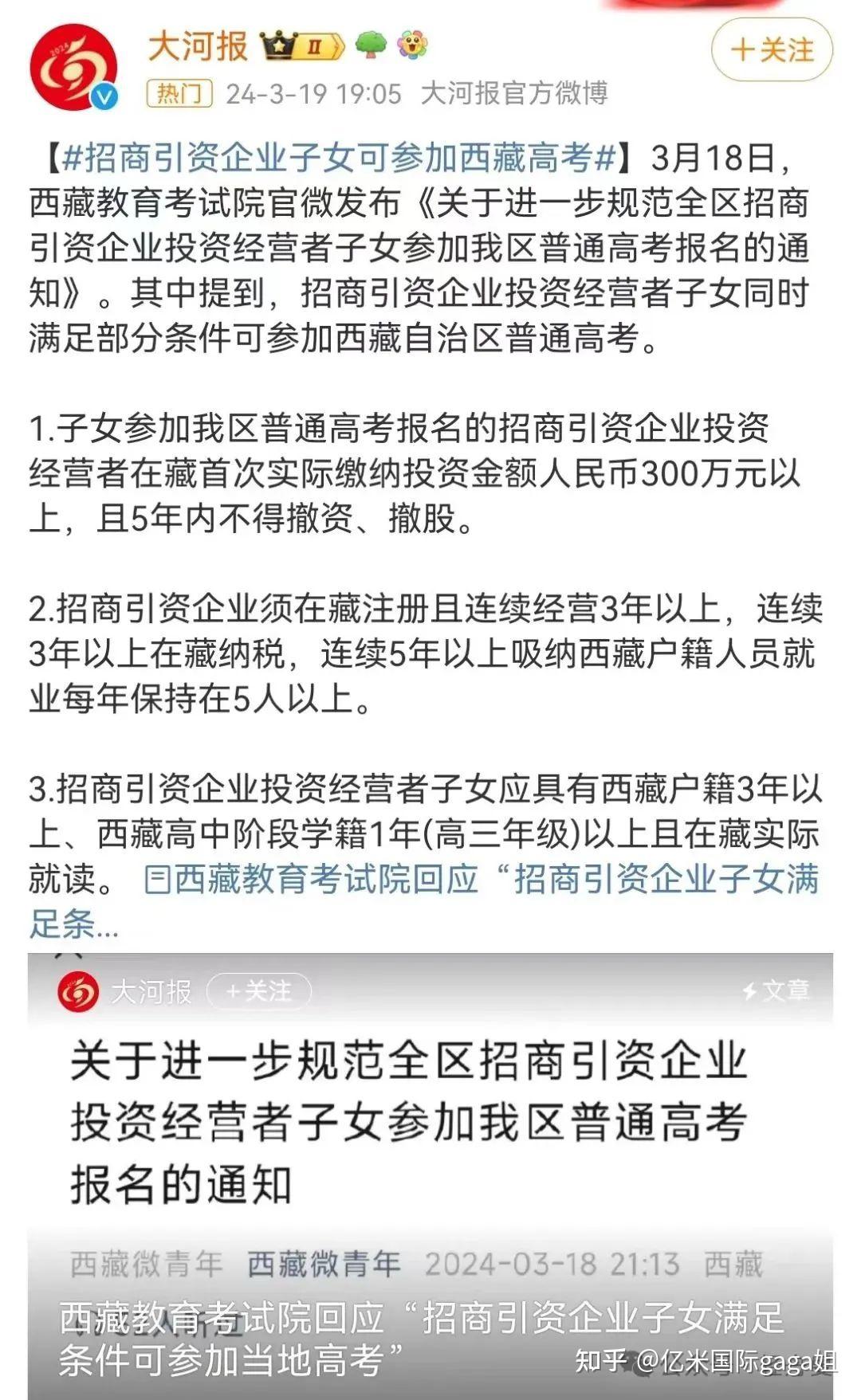 大河报 II

+关注

热门 24-3-19 19:05 大河报官方微博

【#招商引资企业子女可参加西藏高考#】3月18日，西藏教育考试院官微发布《关于进一步规范全区招商引资企业投资经营者子女参加我区普通高考报名的通知》。其中提到，招商引资企业投资经营者子女同时满足部分条件可参加西藏自治区普通高考。

1.子女参加我区普通高考报名的招商引资企业投资经营者在藏首次实际缴纳投资金额人民币300万元以上，且5年内不得撤资、撤股。

2.招商引资企业须在藏注册且连续经营3年以上，连续3年以上在藏纳税，连续5年以上吸纳西藏户籍人员就业每年保持在5人以上。

3.招商引资企业投资经营者子女应具有西藏户籍3年以上、西藏高中阶段学籍1年(高三年级)以上且在藏实际就读。 西藏教育考试院回应“招商引资企业子女满足条...

大河报 +关注 文章

关于进一步规范全区招商引资企业投资经营者子女参加我区普通高考报名的通知

西藏微青年 西藏微青年 2024-03-18 21:13 西藏

西藏教育考试院回应“招商引资企业子女满足条件可参加当地高考”

知乎 @亿米国际gaga姐